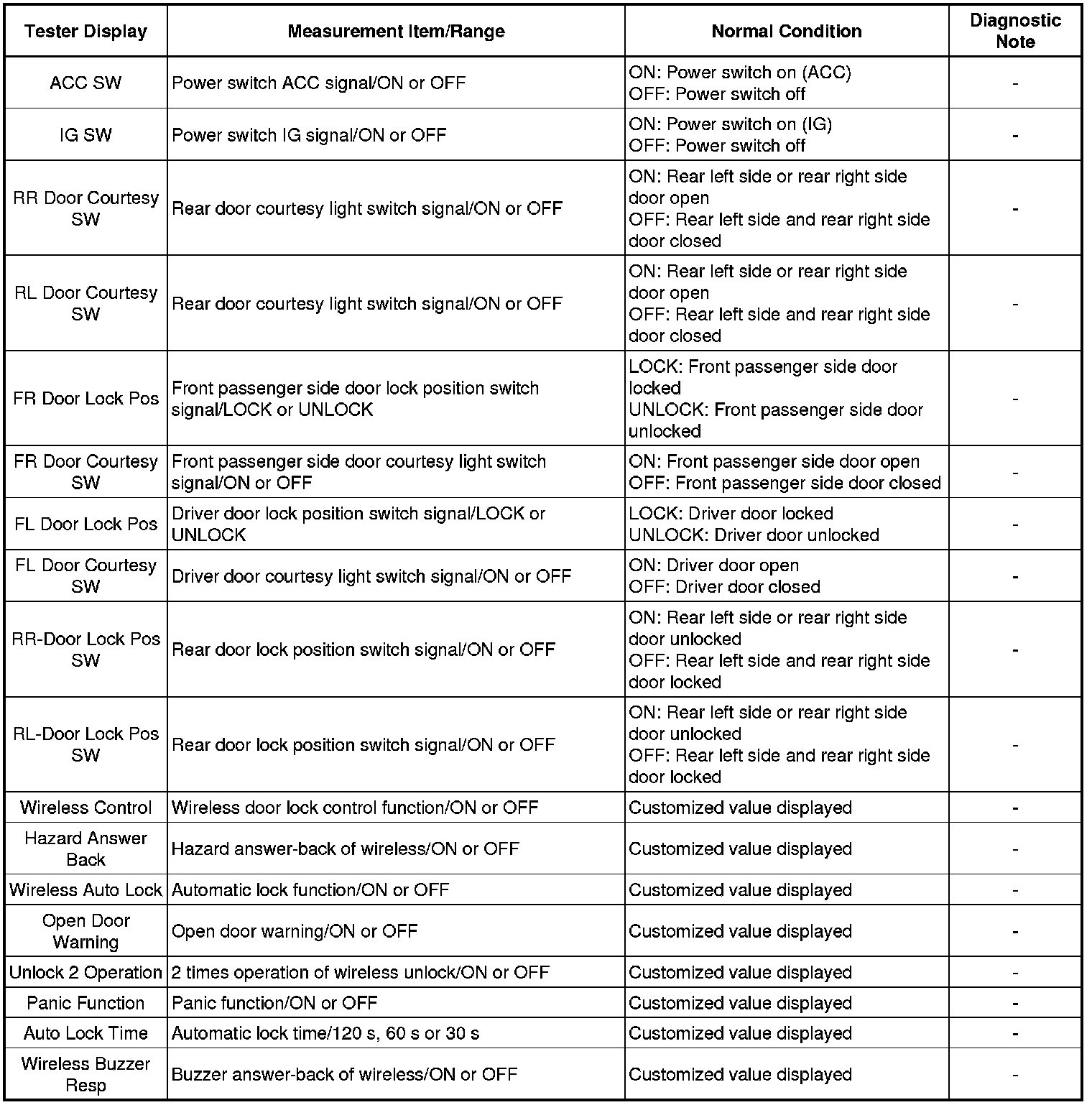 | Tester Display | Measurement Item/Range | Normal Condition | Diagnostic Note |
|---|---|---|---|
| ACC SW | Power switch ACC signal/ON or OFF | ON: Power switch on (ACC) OFF: Power switch off | - |
| IG SW | Power switch IG signal/ON or OFF | ON: Power switch on (IG) OFF: Power switch off | - |
| RR Door Courtesy SW | Rear door courtesy light switch signal/ON or OFF | ON: Rear left side or rear right side door open OFF: Rear left side and rear right side door closed | - |
| RL Door Courtesy SW | Rear door courtesy light switch signal/ON or OFF | ON: Rear left side or rear right side door open OFF: Rear left side and rear right side door closed | - |
| FR Door Lock Pos | Front passenger side door lock position switch signal/LOCK or UNLOCK | LOCK: Front passenger side door locked UNLOCK: Front passenger side door unlocked | - |
| FR Door Courtesy SW | Front passenger side door courtesy light switch signal/ON or OFF | ON: Front passenger side door open OFF: Front passenger side door closed | - |
| FL Door Lock Pos | Driver door lock position switch signal/LOCK or UNLOCK | LOCK: Driver door locked UNLOCK: Driver door unlocked | - |
| FL Door Courtesy SW | Driver door courtesy light switch signal/ON or OFF | ON: Driver door open OFF: Driver door closed | - |
| RR-Door Lock Pos SW | Rear door lock position switch signal/ON or OFF | ON: Rear left side or rear right side door unlocked OFF: Rear left side and rear right side door locked | - |
| RL-Door Lock Pos SW | Rear door lock position switch signal/ON or OFF | ON: Rear left side or rear right side door unlocked OFF: Rear left side and rear right side door locked | - |
| Wireless Control | Wireless door lock control function/ON or OFF | Customized value displayed | - |
| Hazard Answer Back | Hazard answer-back of wireless/ON or OFF | Customized value displayed | - |
| Wireless Auto Lock | Automatic lock function/ON or OFF | Customized value displayed | - |
| Open Door Warning | Open door warning/ON or OFF | Customized value displayed | - |
| Unlock 2 Operation | 2 times operation of wireless unlock/ON or OFF | Customized value displayed | - |
| Panic Function | Panic function/ON or OFF | Customized value displayed | - |
| Auto Lock Time | Automatic lock time/120 s, 60 s or 30 s | Customized value displayed | - |
| Wireless Buzzer Resp | Buzzer answer-back of wireless/ON or OFF | Customized value displayed | - |